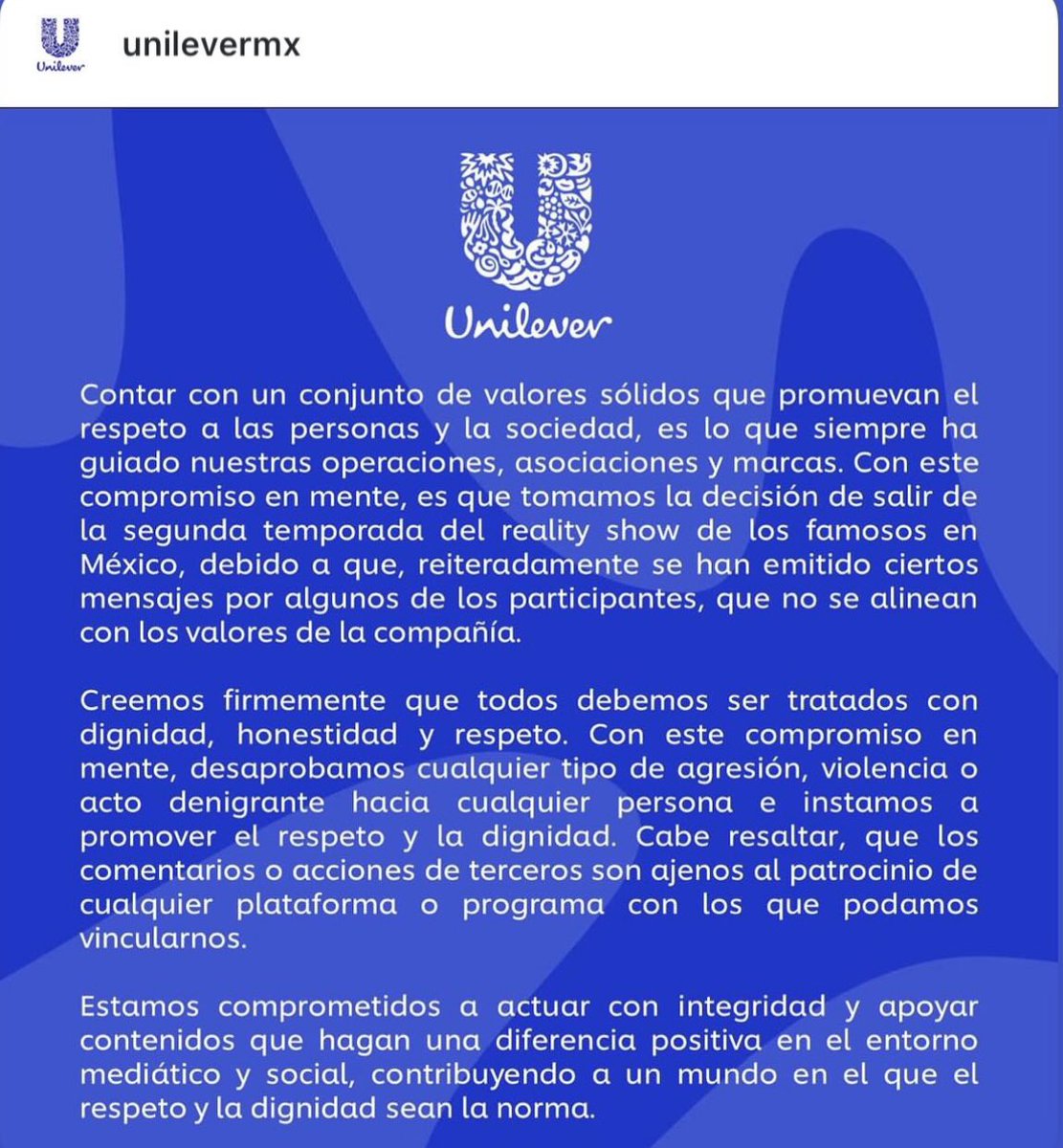 Unilever unilevermx

Unilever

Contar con un conjunto de valores sólidos que promuevan el respeto a las personas y la sociedad, es lo que siempre ha guiado nuestras operaciones, asociaciones y marcas. Con este compromiso en mente, es que tomamos la decisión de salir de la segunda temporada del reality show de los famosos en México, debido a que, reiteradamente se han emitido ciertos mensajes por algunos de los participantes, que no se alinean con los valores de la compañía.

Creemos firmemente que todos debemos ser tratados con dignidad, honestidad y respeto. Con este compromiso en mente, desaprobamos cualquier tipo de agresión, violencia o acto denigrante hacia cualquier persona e instamos a promover el respeto y la dignidad. Cabe resaltar, que los comentarios o acciones de terceros son ajenos al patrocinio de cualquier plataforma o programa con los que podamos vincularnos.

Estamos comprometidos a actuar con integridad y apoyar contenidos que hagan una diferencia positiva en el entorno mediático y social, contribuyendo a un mundo en el que el respeto y la dignidad sean la norma.